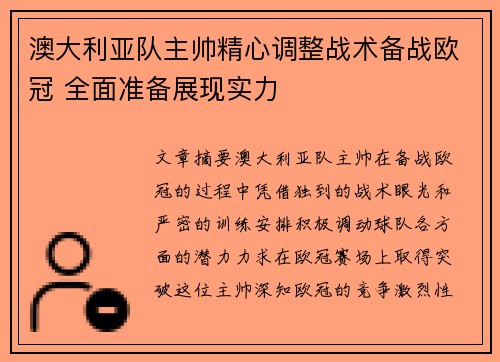 澳大利亚队主帅精心调整战术备战欧冠 全面准备展现实力

文章摘要澳大利亚队主帅在备战欧冠的过程中凭借独到的战术眼光和严密的训练安排积极调动球队各方面的潜力力求在欧冠赛场上取得突破这位主帅深知欧冠的竞争激烈性